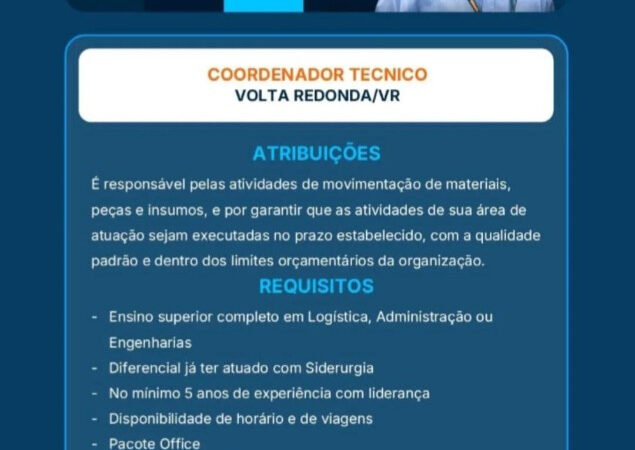 COORDENADOR TECNICO
VOLTA REDONDA/VR

ATRIBUIÇÕES

É responsável pelas atividades de movimentação de materiais, peças e insumos, e por garantir que as atividades de sua área de atuação sejam executadas no prazo estabelecido, com a qualidade padrão e dentro dos limites orçamentários da organização.

REQUISITOS

- Ensino superior completo em Logística, Administração ou Engenharias
- Diferencial já ter atuado com Siderurgia
- No mínimo 5 anos de experiência com liderança
- Disponibilidade de horário e de viagens
- Pacote Office